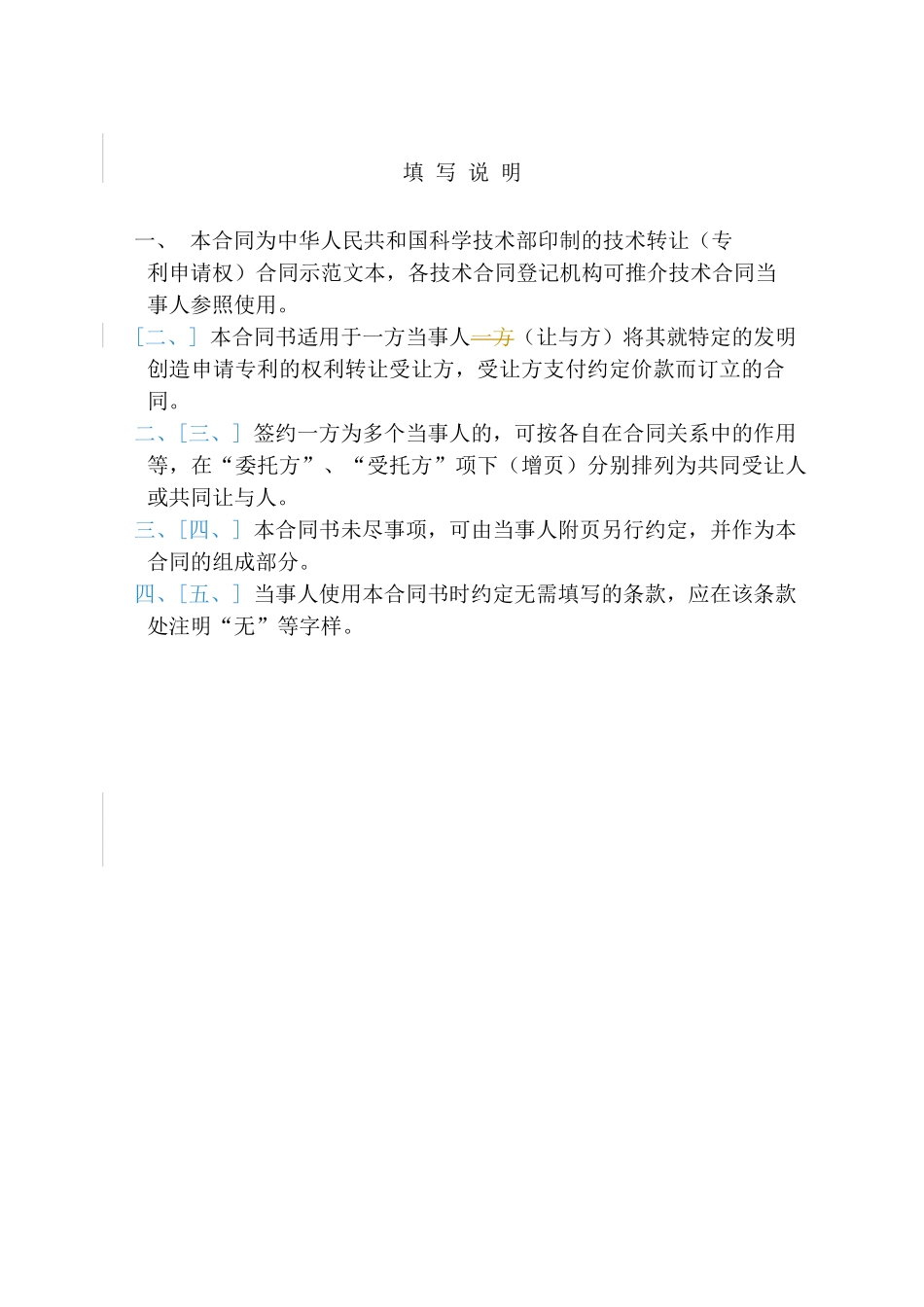 填 写 说 明

一、 本合同为中华人民共和国科学技术部印制的技术转让（专利申请权）合同示范文本，各技术合同登记机构可推介技术合同当事人参照使用。

[二、] 本合同书适用于一方当事人一方（让与方）将其就特定的发明创造申请专利的权利转让受让方，受让方支付约定价款而订立的合同。

二、[三、] 签约一方为多个当事人的，可按各自在合同关系中的作用等，在“委托方”、“受托方”项下（增页）分别排列为共同受让人或共同让与人。

三、[四、] 本合同书未尽事项，可由当事人附页另行约定，并作为本合同的组成部分。

四、[五、] 当事人使用本合同书时约定无需填写的条款，应在该条款处注明“无”等字样。